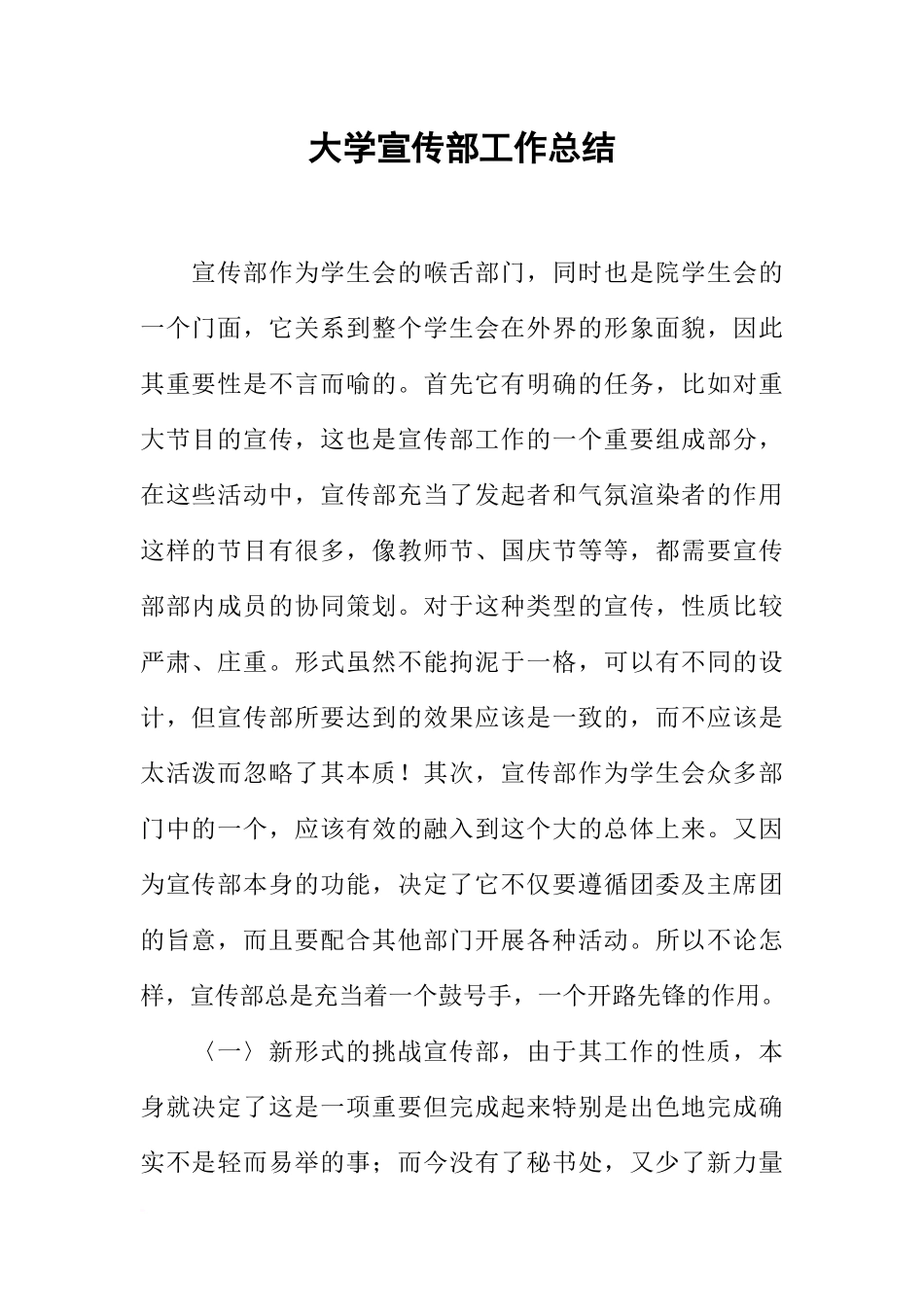 大学宣传部工作总结

宣传部作为学生会的喉舌部门，同时也是院学生会的一个门面，它关系到整个学生会在外界的形象面貌，因此其重要性是不言而喻的。首先它有明确的任务，比如对重大节目的宣传，这也是宣传部工作的一个重要组成部分，在这些活动中，宣传部充当了发起者和气氛渲染者的作用这样的节目有很多，像教师节、国庆节等等，都需要宣传部部内成员的协同策划。对于这种类型的宣传，性质比较严肃、庄重。形式虽然不能拘泥于一格，可以有不同的设计，但宣传部所要达到的效果应该是一致的，而不应该是太活泼而忽略了其本质！其次，宣传部作为学生会众多部门中的一个，应该有效的融入到这个大的总体上来。又因为宣传部本身的功能，决定了它不仅要遵循团委及主席团的旨意，而且要配合其他部门开展各种活动。所以不论怎样，宣传部总是充当着一个鼓号手，一个开路先锋的作用。

〈一〉新形式的挑战宣传部，由于其工作的性质，本身就决定了这是一项重要但完成起来特别是出色地完成确实不是轻而易举的事；而今没有了秘书处，又少了新力量